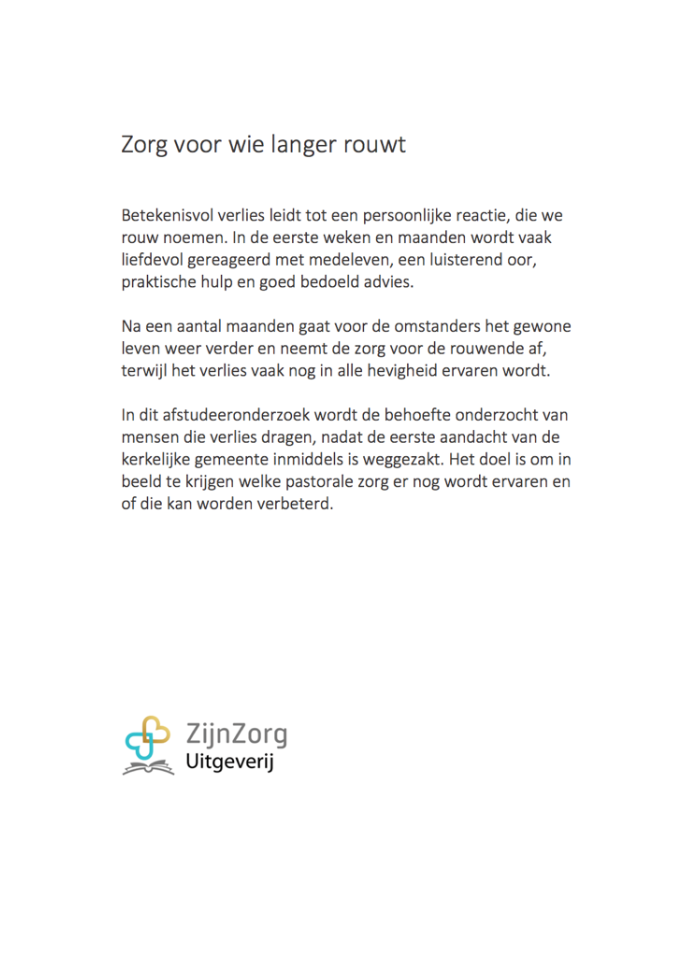 Zorg voor wie langer rouwt

Betekenisvol verlies leidt tot een persoonlijke reactie, die we rouw noemen. In de eerste weken en maanden wordt vaak liefdevol gereageerd met medeleven, een luisterend oor, praktische hulp en goed bedoeld advies.

Na een aantal maanden gaat voor de omstanders het gewone leven weer verder en neemt de zorg voor de rouwende af, terwijl het verlies vaak nog in alle hevigheid ervaren wordt.

In dit afstudeeronderzoek wordt de behoefte onderzocht van mensen die verlies dragen, nadat de eerste aandacht van de kerkelijke gemeente inmiddels is weggezakt. Het doel is om in beeld te krijgen welke pastorale zorg er nog wordt ervaren en of die kan worden verbeterd.

ZijnZorg
Uitgeverij